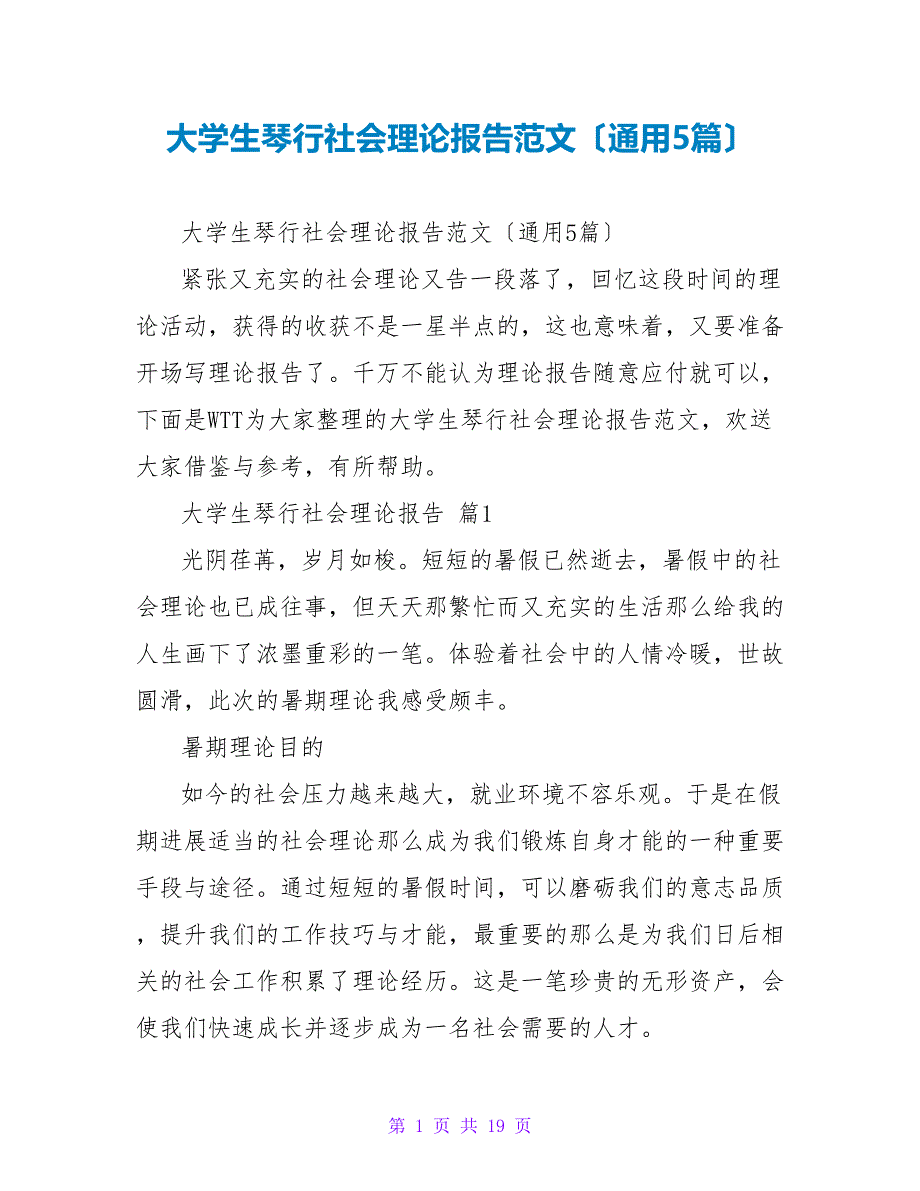 大学生琴行社会理论报告范文〔通用5篇〕

大学生琴行社会理论报告范文〔通用5篇〕

紧张又充实的社会理论又告一段落了，回忆这段时间的理论活动，获得的收获不是一星半点的，这也意味着，又要准备开场写理论报告了。千万不能认为理论报告随意应付就可以，下面是WTT为大家整理的大学生琴行社会理论报告范文，欢送大家借鉴与参考，有所帮助。

大学生琴行社会理论报告 篇1

光阴荏苒，岁月如梭。短短的暑假已然逝去，暑假中的社会理论也已成往事，但天天那繁忙而又充实的生活那么给我的人生画下了浓墨重彩的一笔。体验着社会中的人情冷暖，世故圆滑，此次的暑期理论我感受颇丰。

暑期理论目的

如今的社会压力越来越大，就业环境不容乐观。于是在假期进展适当的社会理论那么成为我们锻炼自身才能的一种重要手段与途径。通过短短的暑假时间，可以磨砺我们的意志品质，提升我们的工作技巧与才能，最重要的那么是为我们日后相关的社会工作积累了理论经历。这是一笔珍贵的无形资产，会使我们快速成长并逐步成为一名社会需要的人才。

第 1 页 共 19 页